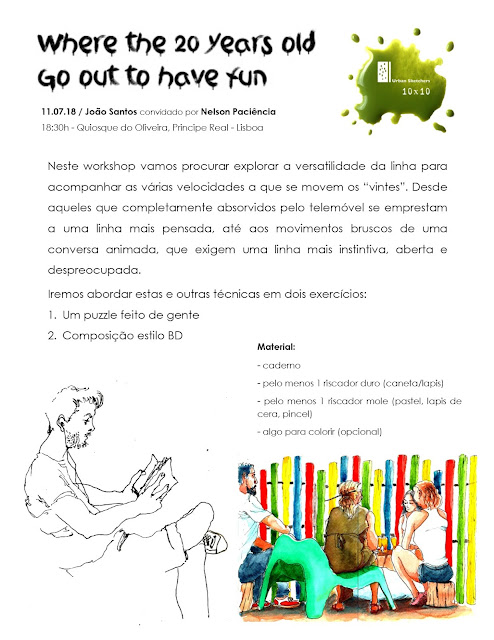 Where the 20 years old Go out to have fun

Urban Sketchers 10x10

11.07.18 / João Santos convidado por Nelson Paciência
18:30h - Quiosque do Oliveira, Principe Real - Lisboa

Neste workshop vamos procurar explorar a versatilidade da linha para acompanhar as várias velocidades a que se movem os "vintes". Desde aqueles que completamente absorvidos pelo telemóvel se emprestam a uma linha mais pensada, até aos movimentos bruscos de uma conversa animada, que exigem uma linha mais instintiva, aberta e despreocupada.

Iremos abordar estas e outras técnicas em dois exercícios:
1. Um puzzle feito de gente
2. Composição estilo BD

Material:
- caderno
- pelo menos 1 riscador duro (caneta/lapis)
- pelo menos 1 riscador mole (pastel, lapis de cera, pincel)
- algo para colorir (opcional)